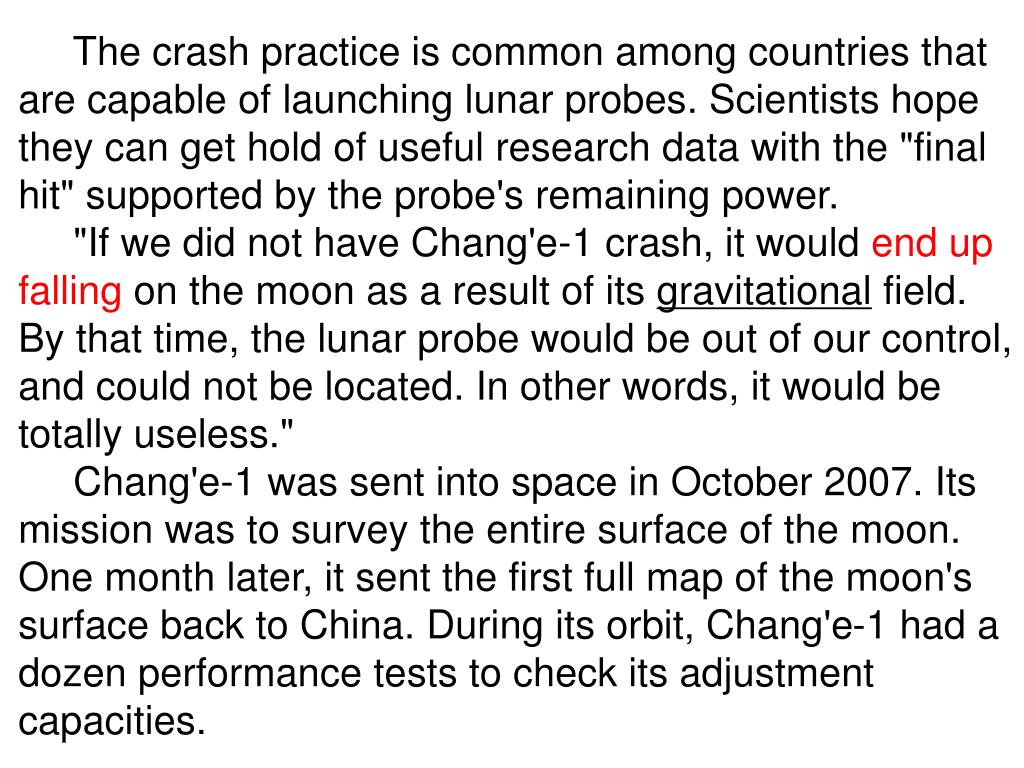 The crash practice is common among countries that are capable of launching lunar probes. Scientists hope they can get hold of useful research data with the "final hit" supported by the probe's remaining power.

"If we did not have Chang'e-1 crash, it would end up falling on the moon as a result of its gravitational field. By that time, the lunar probe would be out of our control, and could not be located. In other words, it would be totally useless."

Chang'e-1 was sent into space in October 2007. Its mission was to survey the entire surface of the moon. One month later, it sent the first full map of the moon's surface back to China. During its orbit, Chang'e-1 had a dozen performance tests to check its adjustment capacities.